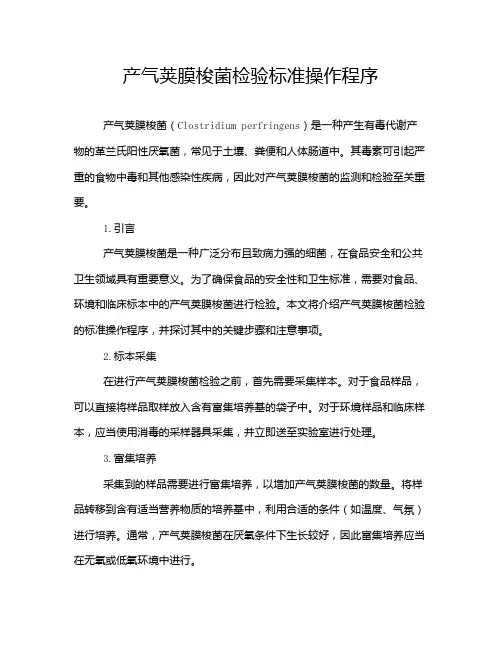 产气荚膜梭菌检验标准操作程序

产气荚膜梭菌（Clostridium perfringens）是一种产生有毒代谢产物的革兰氏阳性厌氧菌，常见于土壤、粪便和人体肠道中。其毒素可引起严重的食物中毒和其他感染性疾病，因此对产气荚膜梭菌的监测和检验至关重要。

1. 引言

产气荚膜梭菌是一种广泛分布且致病力强的细菌，在食品安全和公共卫生领域具有重要意义。为了确保食品的安全性和卫生标准，需要对食品、环境和临床标本中的产气荚膜梭菌进行检验。本文将介绍产气荚膜梭菌检验的标准操作程序，并探讨其中的关键步骤和注意事项。

2. 标本采集

在进行产气荚膜梭菌检验之前，首先需要采集样本。对于食品样品，可以直接将样品取样放入含有富集培养基的袋子中。对于环境样品和临床样本，应当使用消毒的采样器具采集，并立即送至实验室进行处理。

3. 富集培养

采集到的样品需要进行富集培养，以增加产气荚膜梭菌的数量。将样品转移到含有适当营养物质的培养基中，利用合适的条件（如温度、气氛）进行培养。通常，产气荚膜梭菌在厌氧条件下生长较好，因此富集培养应当在无氧或低氧环境中进行。